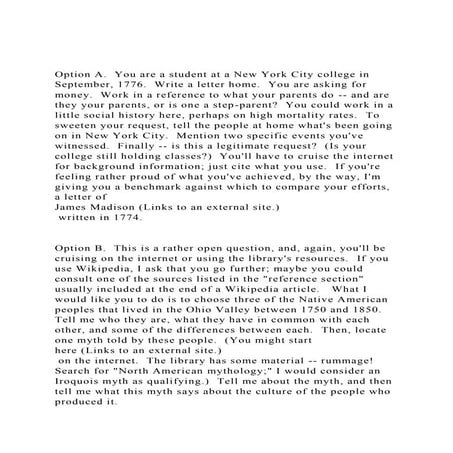 Option A. You are a student at a New York City college in September, 1776. Write a letter home. You are asking for money. Work in a reference to what your parents do -- and are they your parents, or is one a step-parent? You could work in a little social history here, perhaps on high mortality rates. To sweeten your request, tell the people at home what's been going on in New York City. Mention two specific events you've witnessed. Finally -- is this a legitimate request? (Is your college still holding classes?) You'll have to cruise the internet for background information; just cite what you use. If you're feeling rather proud of what you've achieved, by the way, I'm giving you a benchmark against which to compare your efforts, a letter of
James Madison (Links to an external site.)
written in 1774.

Option B. This is a rather open question, and, again, you'll be cruising on the internet or using the library's resources. If you use Wikipedia, I ask that you go further; maybe you could consult one of the sources listed in the "reference section" usually included at the end of a Wikipedia article. What I would like you to do is to choose three of the Native American peoples that lived in the Ohio Valley between 1750 and 1850. Tell me who they are, what they have in common with each other, and some of the differences between each. Then, locate one myth told by these people. (You might start
here (Links to an external site.)
on the internet. The library has some material -- rummage! Search for "North American mythology;" I would consider an Iroquois myth as qualifying.) Tell me about the myth, and then tell me what this myth says about the culture of the people who produced it.